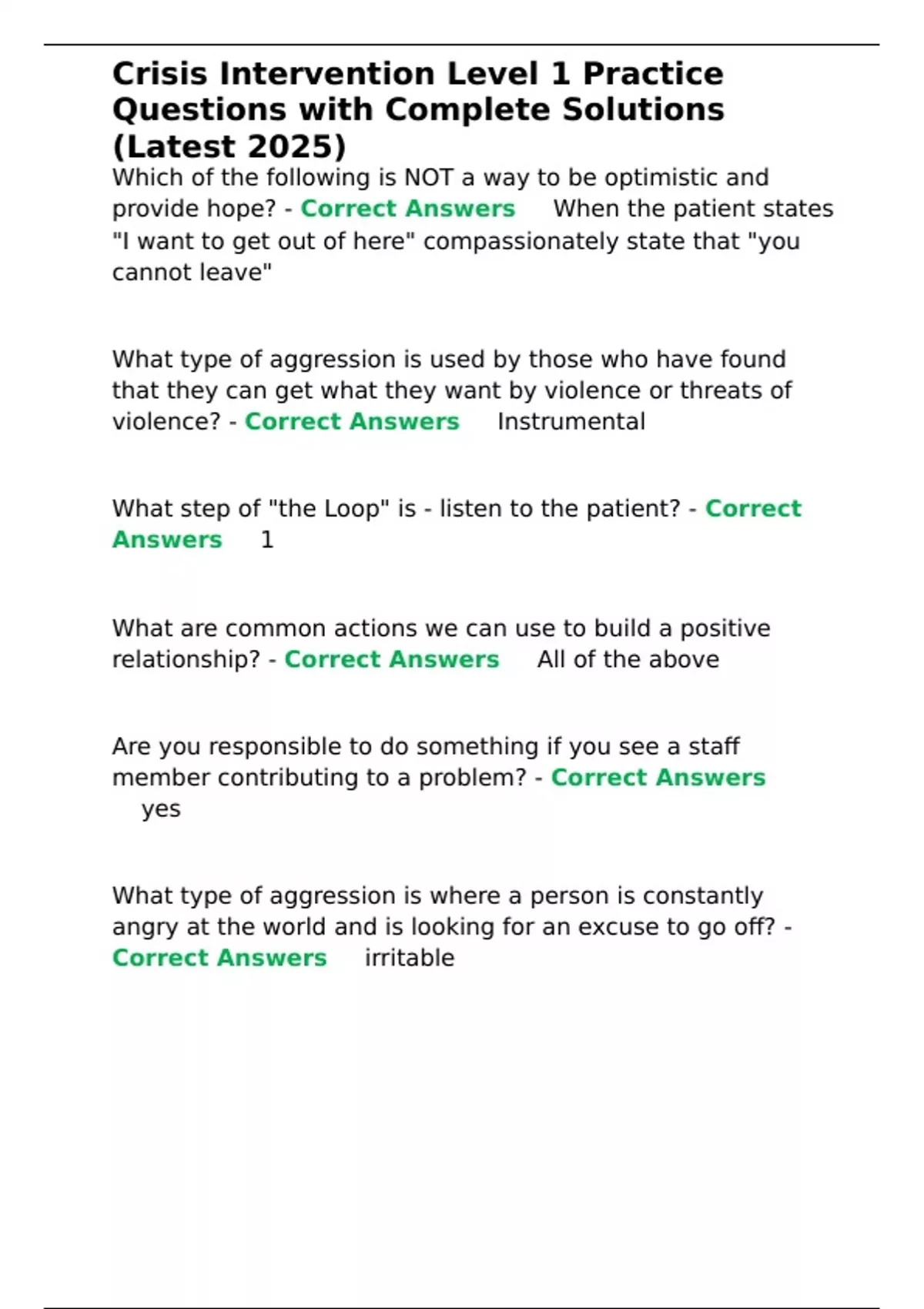 Crisis Intervention Level 1 Practice Questions with Complete Solutions (Latest 2025)

Which of the following is NOT a way to be optimistic and provide hope? - Correct Answers When the patient states "I want to get out of here" compassionately state that "you cannot leave"

What type of aggression is used by those who have found that they can get what they want by violence or threats of violence? - Correct Answers Instrumental

What step of "the Loop" is - listen to the patient? - Correct Answers 1

What are common actions we can use to build a positive relationship? - Correct Answers All of the above

Are you responsible to do something if you see a staff member contributing to a problem? - Correct Answers yes

What type of aggression is where a person is constantly angry at the world and is looking for an excuse to go off? - Correct Answers irritable